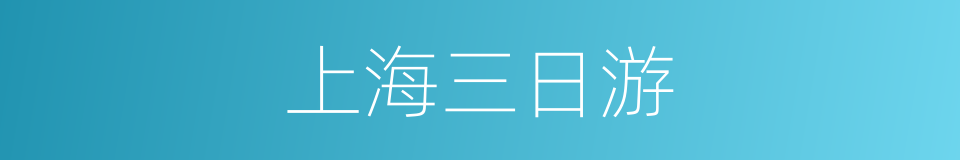 上海三日游